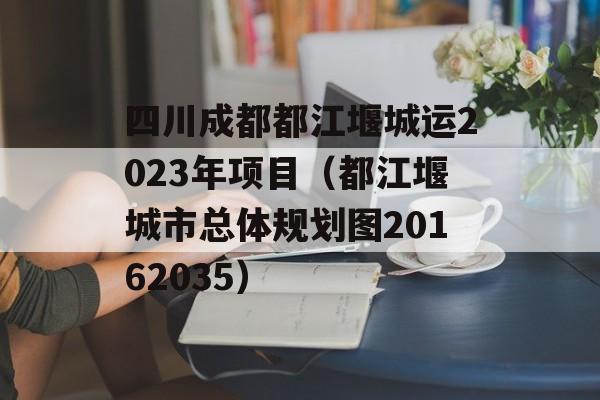 四川成都都江堰城运2023年项目（都江堰城市总体规划图20162035）